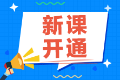 新课
开通